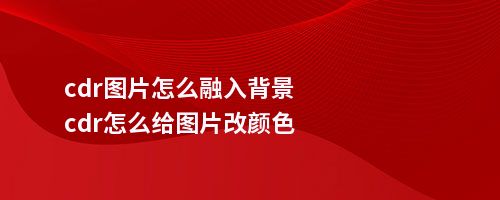 cdr图片怎么融入背景
cdr怎么给图片改颜色